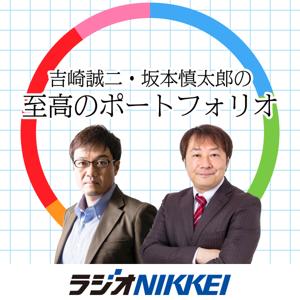 吉崎誠二・坂本慎太郎の
至高のポートフォリオ

ラジオNIKKEI